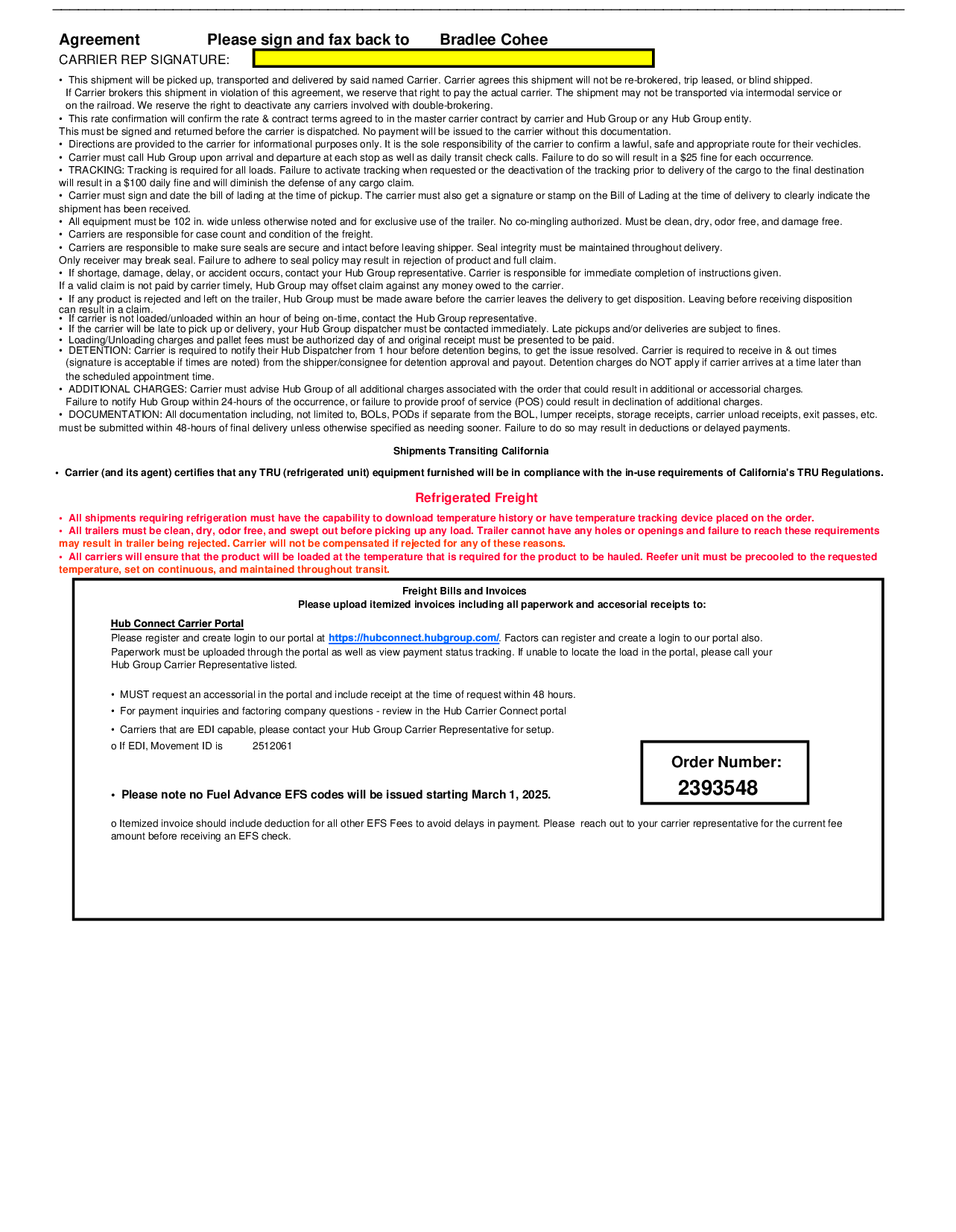 Agreement Please sign and fax back to Bradlee Cohee

CARRIER REP SIGNATURE:

• This shipment will be picked up, transported and delivered by said named Carrier. Carrier agrees this shipment will not be re-brokered, trip leased, or blind shipped. If Carrier brokers this shipment in violation of this agreement, we reserve that right to pay the actual carrier. The shipment may not be transported via intermodal service or on the railroad. We reserve the right to deactivate any carriers involved with double-brokering.
• This rate confirmation will confirm the rate & contract terms agreed to in the master carrier contract by carrier and Hub Group or any Hub Group entity.
This must be signed and returned before the carrier is dispatched. No payment will be issued to the carrier without this documentation.
• Directions are provided to the carrier for informational purposes only. It is the sole responsibility of the carrier to confirm a lawful, safe and appropriate route for their vechicles.
• Carrier must call Hub Group upon arrival and departure at each stop as well as daily transit check calls. Failure to do so will result in a $25 fine for each occurrence.
• TRACKING: Tracking is required for all loads. Failure to activate tracking when requested or the deactivation of the tracking prior to delivery of the cargo to the final destination will result in a $100 daily fine and will diminish the defense of any cargo claim.
• Carrier must sign and date the bill of lading at the time of pickup. The carrier must also get a signature or stamp on the Bill of Lading at the time of delivery to clearly indicate the shipment has been received.
• All equipment must be 102 in. wide unless otherwise noted and for exclusive use of the trailer. No co-mingling authorized. Must be clean, dry, odor free, and damage free.
• Carriers are responsible for case count and condition of the freight.
• Carriers are responsible to make sure seals are secure and intact before leaving shipper. Seal integrity must be maintained throughout delivery.
Only receiver may break seal. Failure to adhere to seal policy may result in rejection of product and full claim.
• If shortage, damage, delay, or accident occurs, contact your Hub Group representative. Carrier is responsible for immediate completion of instructions given.
If a valid claim is not paid by carrier timely, Hub Group may offset claim against any money owed to the carrier.
• If any product is rejected and left on the trailer, Hub Group must be made aware before the carrier leaves the delivery to get disposition. Leaving before receiving disposition can result in a claim.
• If carrier is not loaded/unloaded within an hour of being on-time, contact the Hub Group representative.
• If the carrier will be late to pick up or delivery, your Hub Group dispatcher must be contacted immediately. Late pickups and/or deliveries are subject to fines.
• Loading/Unloading charges and pallet fees must be authorized day of and original receipt must be presented to be paid.
• DETENTION: Carrier is required to notify their Hub Dispatcher from 1 hour before detention begins, to get the issue resolved. Carrier is required to receive in & out times (signature is acceptable if times are noted) from the shipper/consignee for detention approval and payout. Detention charges do NOT apply if carrier arrives at a time later than the scheduled appointment time.
• ADDITIONAL CHARGES: Carrier must advise Hub Group of all additional charges associated with the order that could result in additional or accessorial charges. Failure to notify Hub Group within 24-hours of the occurrence, or failure to provide proof of service (POS) could result in declination of additional charges.
• DOCUMENTATION: All documentation including, not limited to, BOLs, PODs if separate from the BOL, lumper receipts, storage receipts, carrier unload receipts, exit passes, etc. must be submitted within 48-hours of final delivery unless otherwise specified as needing sooner. Failure to do so may result in deductions or delayed payments.

Shipments Transiting California

• Carrier (and its agent) certifies that any TRU (refrigerated unit) equipment furnished will be in compliance with the in-use requirements of California's TRU Regulations.

Refrigerated Freight

• All shipments requiring refrigeration must have the capability to download temperature history or have temperature tracking device placed on the order.
• All trailers must be clean, dry, odor free, and swept out before picking up any load. Trailer cannot have any holes or openings and failure to reach these requirements may result in trailer being rejected. Carrier will not be compensated if rejected for any of these reasons.
• All carriers will ensure that the product will be loaded at the temperature that is required for the product to be hauled. Reefer unit must be precooled to the requested temperature, set on continuous, and maintained throughout transit.

Freight Bills and Invoices
Please upload itemized invoices including all paperwork and accesorial receipts to:

Hub Connect Carrier Portal
Please register and create login to our portal at https://hubconnect.hubgroup.com/. Factors can register and create a login to our portal also. Paperwork must be uploaded through the portal as well as view payment status tracking. If unable to locate the load in the portal, please call your Hub Group Carrier Representative listed.

• MUST request an accessorial in the portal and include receipt at the time of request within 48 hours.
• For payment inquiries and factoring company questions - review in the Hub Carrier Connect portal
• Carriers that are EDI capable, please contact your Hub Group Carrier Representative for setup.
o If EDI, Movement ID is 2512061

Order Number:
2393548

• Please note no Fuel Advance EFS codes will be issued starting March 1, 2025.

o Itemized invoice should include deduction for all other EFS Fees to avoid delays in payment. Please reach out to your carrier representative for the current fee amount before receiving an EFS check.